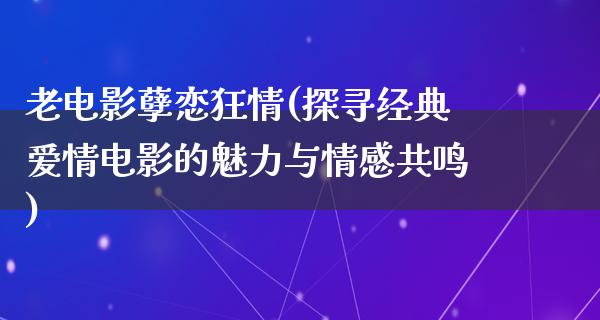 老电影孽恋狂情(探寻经典爱情电影的魅力与情感共鸣)